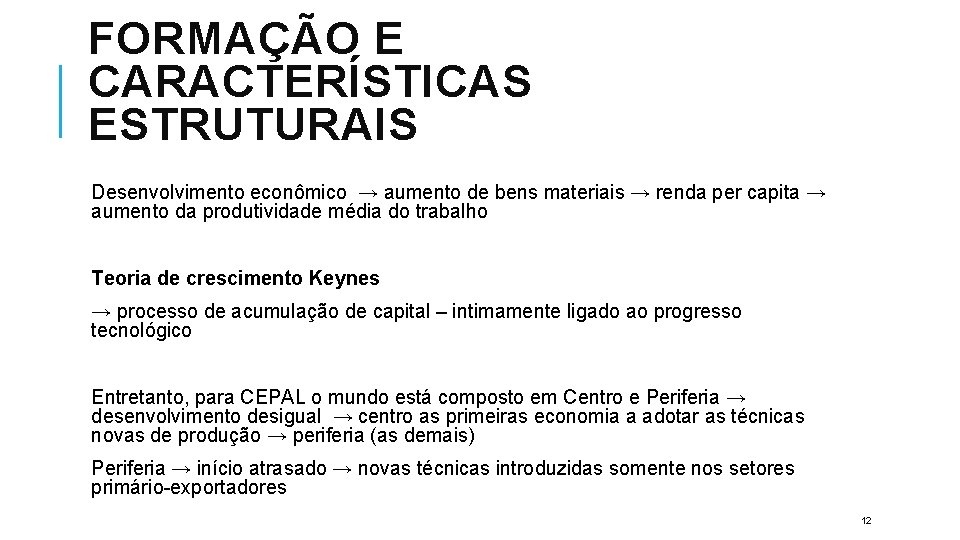 FORMAÇÃO E CARACTERÍSTICAS ESTRUTURAIS

Desenvolvimento econômico → aumento de bens materiais → renda per capita → aumento da produtividade média do trabalho

Teoria de crescimento Keynes

→ processo de acumulação de capital – intimamente ligado ao progresso tecnológico

Entretanto, para CEPAL o mundo está composto em Centro e Periferia → desenvolvimento desigual → centro as primeiras economia a adotar as técnicas novas de produção → periferia (as demais)

Periferia → início atrasado → novas técnicas introduzidas somente nos setores primário-exportadores

12